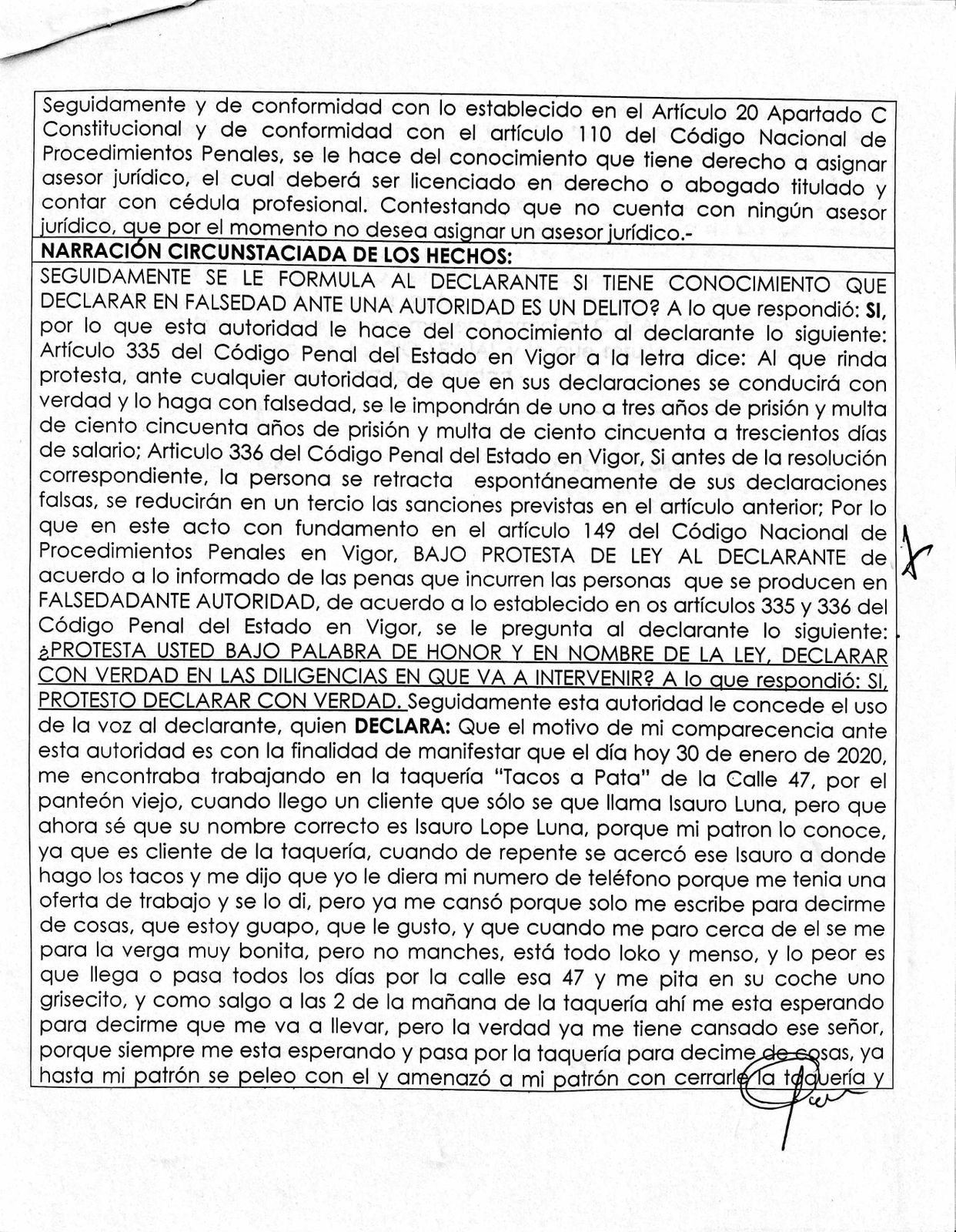 Seguidamente y de conformidad con lo establecido en el Artículo 20 Apartado C Constitucional y de conformidad con el artículo 110 del Código Nacional de Procedimientos Penales, se le hace del conocimiento que tiene derecho a asignar asesor jurídico, el cual deberá ser licenciado en derecho o abogado titulado y contar con cédula profesional. Contestando que no cuenta con ningún asesor jurídico, que por el momento no desea asignar un asesor jurídico.-

NARRACIÓN CIRCUNSTACIADA DE LOS HECHOS:

SEGUIDAMENTE SE LE FORMULA AL DECLARANTE SI TIENE CONOCIMIENTO QUE DECLARAR EN FALSEDAD ANTE UNA AUTORIDAD ES UN DELITO? A lo que respondió: SI, por lo que esta autoridad le hace del conocimiento al declarante lo siguiente: Artículo 335 del Código Penal del Estado en Vigor a la letra dice: Al que rinda protesta, ante cualquier autoridad, de que en sus declaraciones se conducirá con verdad y lo haga con falsedad, se le impondrán de uno a tres años de prisión y multa de ciento cincuenta años de prisión y multa de ciento cincuenta a trescientos días de salario; Articulo 336 del Código Penal del Estado en Vigor, Si antes de la resolución correspondiente, la persona se retracta espontáneamente de sus declaraciones falsas, se reducirán en un tercio las sanciones previstas en el artículo anterior; Por lo que en este acto con fundamento en el artículo 149 del Código Nacional de Procedimientos Penales en Vigor, BAJO PROTESTA DE LEY AL DECLARANTE de acuerdo a lo informado de las penas que incurren las personas que se producen en FALSEDADANTE AUTORIDAD, de acuerdo a lo establecido en os artículos 335 y 336 del Código Penal del Estado en Vigor, se le pregunta al declarante lo siguiente: ¿PROTESTA USTED BAJO PALABRA DE HONOR Y EN NOMBRE DE LA LEY, DECLARAR CON VERDAD EN LAS DILIGENCIAS EN QUE VA A INTERVENIR? A lo que respondió: SI, PROTESTO DECLARAR CON VERDAD. Seguidamente esta autoridad le concede el uso de la voz al declarante, quien DECLARA: Que el motivo de mi comparecencia ante esta autoridad es con la finalidad de manifestar que el día hoy 30 de enero de 2020, me encontraba trabajando en la taquería "Tacos a Pata" de la Calle 47, por el panteón viejo, cuando llego un cliente que sólo se que llama Isauro Luna, pero que ahora sé que su nombre correcto es Isauro Lope Luna, porque mi patron lo conoce, ya que es cliente de la taquería, cuando de repente se acercó ese Isauro a donde hago los tacos y me dijo que yo le diera mi numero de teléfono porque me tenia una oferta de trabajo y se lo di, pero ya me cansó porque solo me escribe para decirme de cosas, que estoy guapo, que le gusto, y que cuando me paro cerca de el se me para la verga muy bonita, pero no manches, está todo loko y menso, y lo peor es que llega o pasa todos los días por la calle esa 47 y me pita en su coche uno grisecito, y como salgo a las 2 de la mañana de la taquería ahí me esta esperando para decirme que me va a llevar, pero la verdad ya me tiene cansado ese señor, porque siempre me esta esperando y pasa por la taquería para decime de cosas, ya hasta mi patrón se peleo con el y amenazó a mi patrón con cerrarle la taquería y